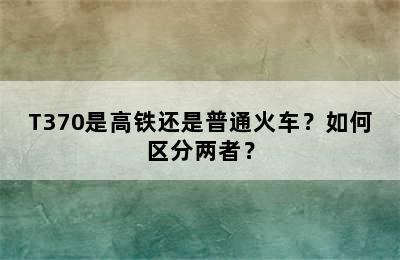 T370是高铁还是普通火车？如何区分两者？